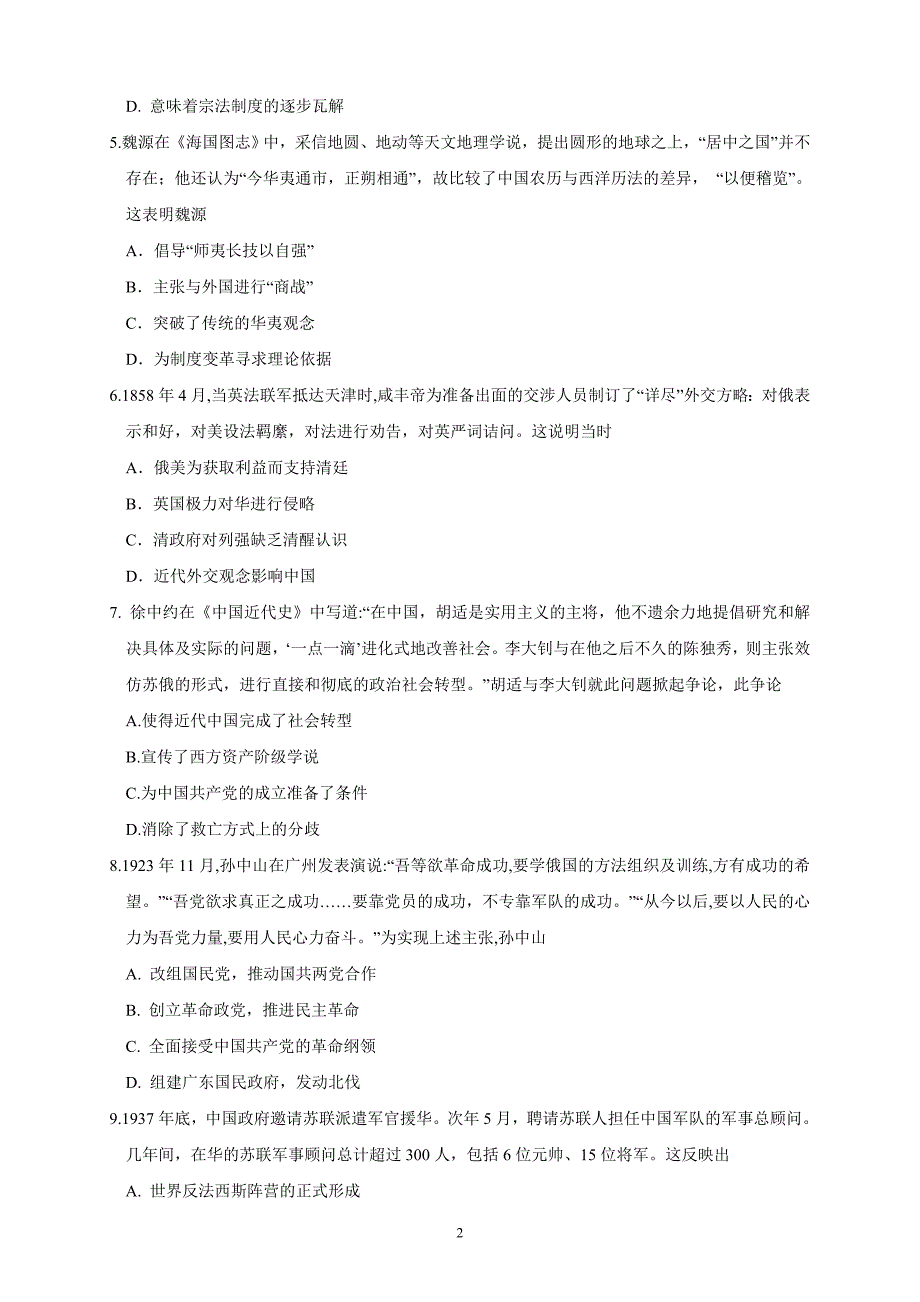 D. 意味着宗法制度的逐步瓦解

5.魏源在《海国图志》中，采信地圆、地动等天文地理学说，提出圆形的地球之上，“居中之国”并不存在；他还认为“今华夷通市，正朔相通”，故比较了中国农历与西洋历法的差异，“以便稽览”。这表明魏源

A．倡导“师夷长技以自强”

B．主张与外国进行“商战”

C．突破了传统的华夷观念

D．为制度变革寻求理论依据

6.1858 年 4 月,当英法联军抵达天津时,咸丰帝为准备出面的交涉人员制订了“详尽”外交方略：对俄表示和好，对美设法羁縻，对法进行劝告，对英严词诘问。这说明当时

A．俄美为获取利益而支持清廷

B．英国极力对华进行侵略

C．清政府对列强缺乏清醒认识

D．近代外交观念影响中国

7. 徐中约在《中国近代史》中写道:“在中国，胡适是实用主义的主将，他不遗余力地提倡研究和解决具体及实际的问题，‘一点一滴’进化式地改善社会。李大钊与在他之后不久的陈独秀，则主张效仿苏俄的形式，进行直接和彻底的政治社会转型。”胡适与李大钊就此问题掀起争论，此争论

A.使得近代中国完成了社会转型

B.宣传了西方资产阶级学说

C.为中国共产党的成立准备了条件

D.消除了救亡方式上的分歧

8.1923 年 11 月,孙中山在广州发表演说:“吾等欲革命成功,要学俄国的方法组织及训练,方有成功的希望。”“吾党欲求真正之成功……要靠党员的成功，不专靠军队的成功。”“从今以后,要以人民的心力为吾党力量,要用人民心力奋斗。”为实现上述主张,孙中山

A. 改组国民党，推动国共两党合作

B. 创立革命政党，推进民主革命

C. 全面接受中国共产党的革命纲领

D. 组建广东国民政府，发动北伐

9.1937 年底，中国政府邀请苏联派遣军官援华。次年 5 月，聘请苏联人担任中国军队的军事总顾问。几年间，在华的苏联军事顾问总计超过 300 人，包括 6 位元帅、15 位将军。这反映出

A. 世界反法西斯阵营的正式形成

2